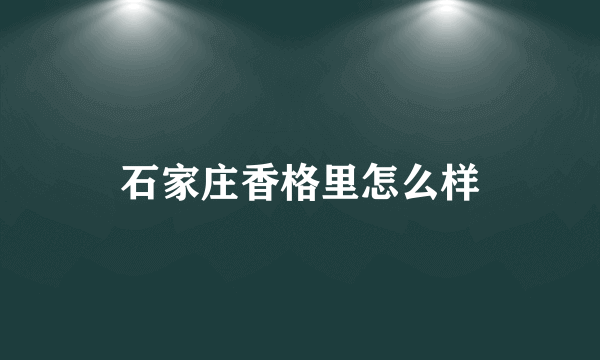 石家庄香格里怎么样